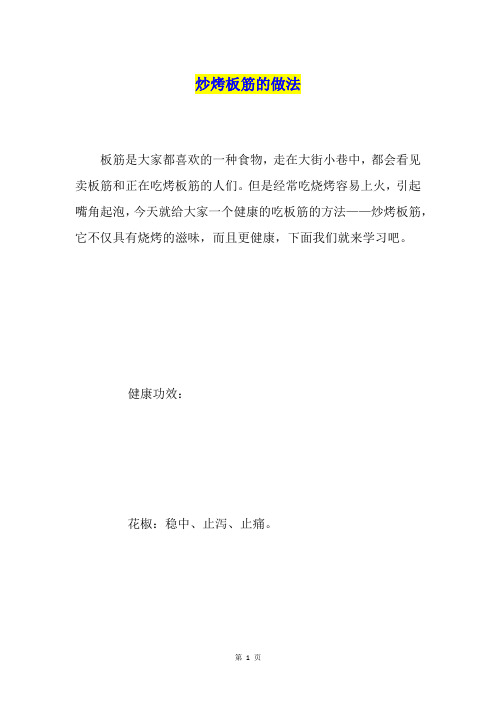 炒烤板筋的做法

板筋是大家都喜欢的一种食物，走在大街小巷中，都会看见卖板筋和正在吃烤板筋的人们。但是经常吃烧烤容易上火，引起嘴角起泡，今天就给大家一个健康的吃板筋的方法——炒烤板筋，它不仅具有烧烤的滋味，而且更健康，下面我们就来学习吧。

健康功效：

花椒：稳中、止泻、止痛。

第 1 页